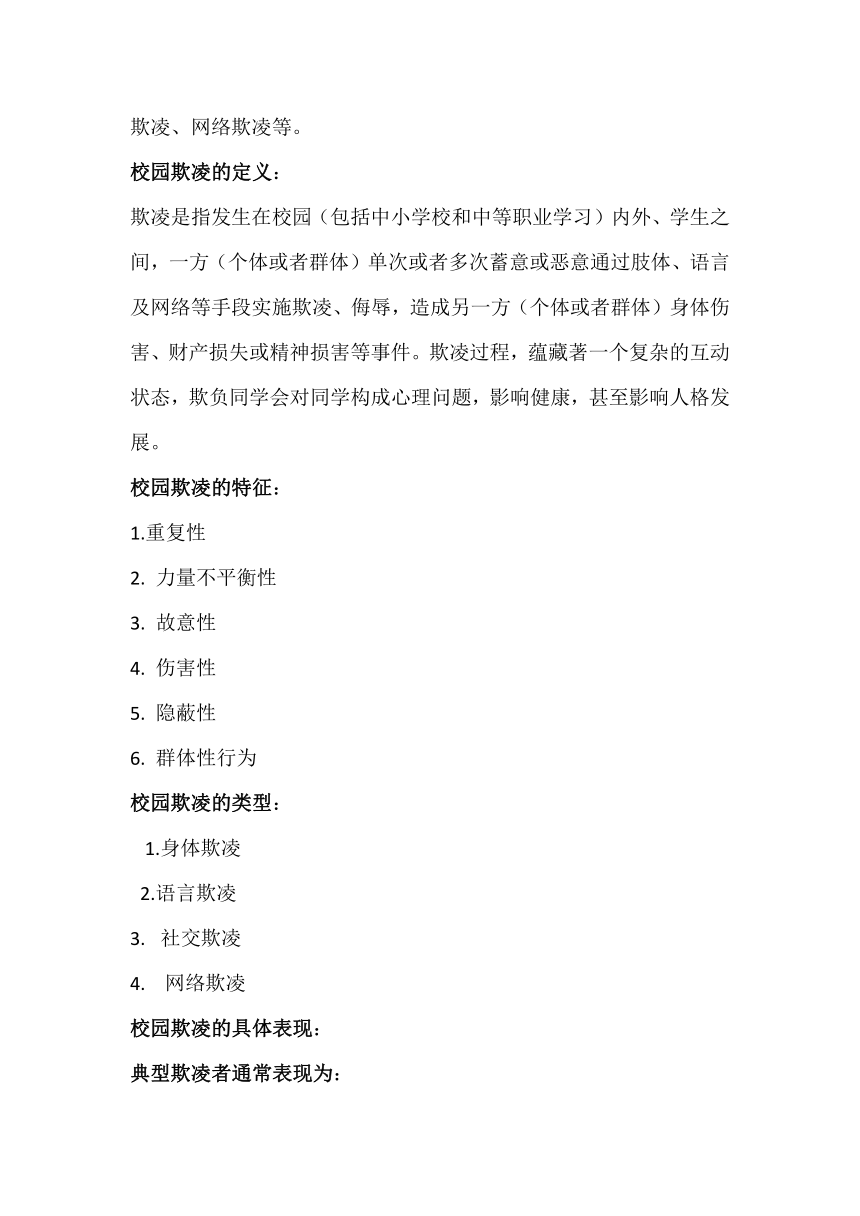 欺凌、网络欺凌等。

校园欺凌的定义：

欺凌是指发生在校园（包括中小学校和中等职业学习）内外、学生之间，一方（个体或者群体）单次或者多次蓄意或恶意通过肢体、语言及网络等手段实施欺凌、侮辱，造成另一方（个体或者群体）身体伤害、财产损失或精神损害等事件。欺凌过程，蕴藏著一个复杂的互动状态，欺负同学会对同学构成心理问题，影响健康，甚至影响人格发展。

校园欺凌的特征：

1.重复性

2. 力量不平衡性

3. 故意性

4. 伤害性

5. 隐蔽性

6. 群体性行为

校园欺凌的类型：

1.身体欺凌

2.语言欺凌

3. 社交欺凌

4. 网络欺凌

校园欺凌的具体表现：

典型欺凌者通常表现为：